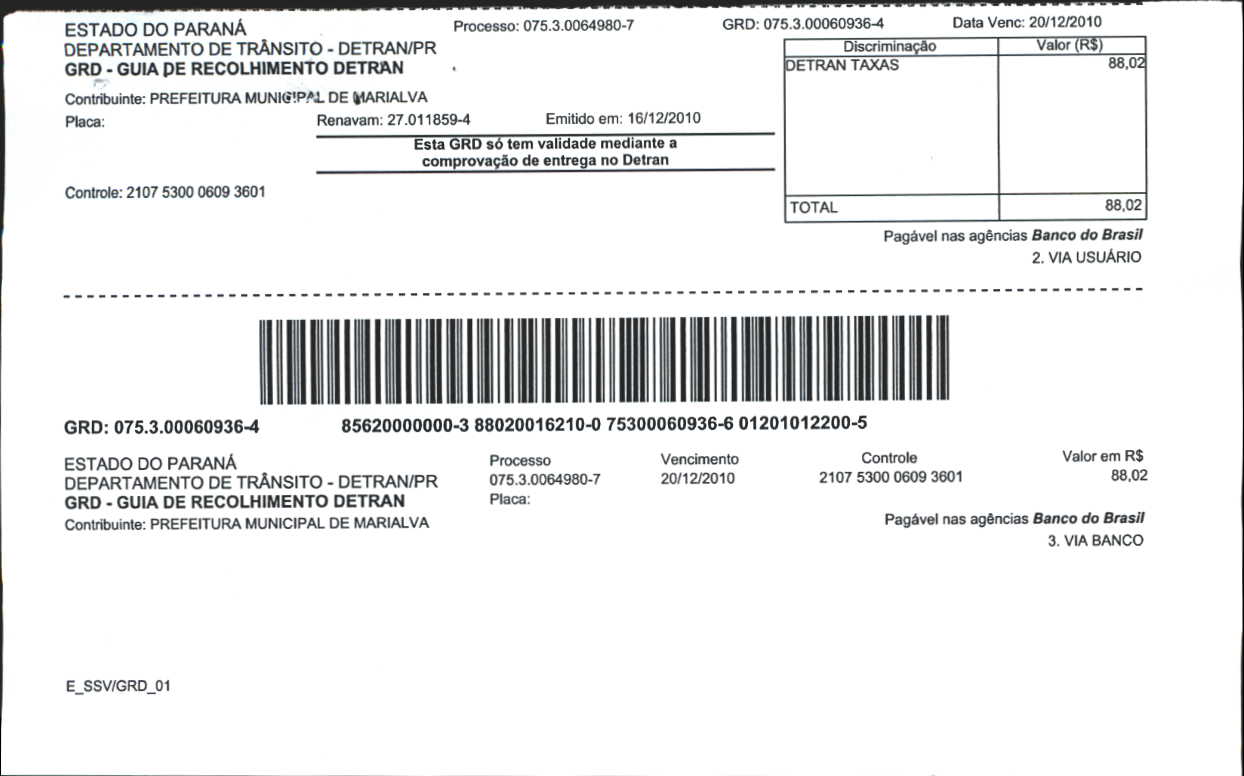 ESTADO DO PARANÁ
DEPARTAMENTO DE TRÂNSITO - DETRAN/PR
GRD - GUIA DE RECOLHIMENTO DETRAN

Processo: 075.3.0064980-7

GRD: 075.3.00060936-4

Data Venc: 20/12/2010

Contribuinte: PREFEITURA MUNICIPAL DE MARIALVA
Placa:

Renavam: 27.011859-4

Emitido em: 16/12/2010

Esta GRD só tem validade mediante a comprovação de entrega no Detran

Controle: 2107 5300 0609 3601

| Discriminação | Valor (R$) |
|---|---|
| DETRAN TAXAS | 88,02 |
| TOTAL | 88,02 |

Pagável nas agências Banco do Brasil
2. VIA USUÁRIO

GRD: 075.3.00060936-4

85620000000-3 88020016210-0 75300060936-6 01201012200-5

ESTADO DO PARANÁ
DEPARTAMENTO DE TRÂNSITO - DETRAN/PR
GRD - GUIA DE RECOLHIMENTO DETRAN
Contribuinte: PREFEITURA MUNICIPAL DE MARIALVA

Processo
075.3.0064980-7
Placa:

Vencimento
20/12/2010

Controle
2107 5300 0609 3601

Valor em R$
88,02

Pagável nas agências Banco do Brasil
3. VIA BANCO

E_SSV/GRD_01